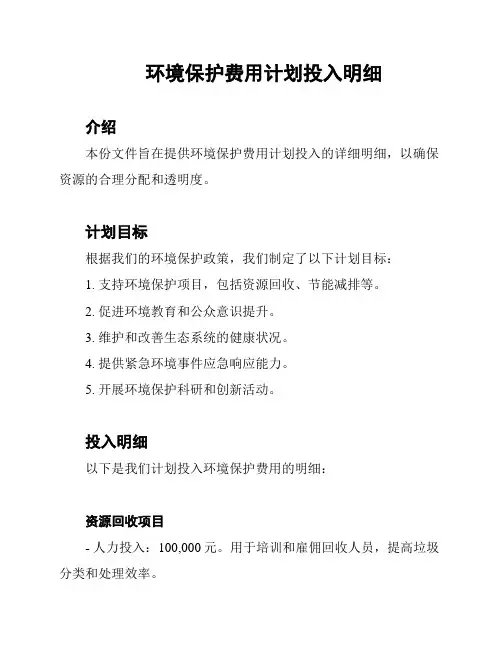 环境保护费用计划投入明细

介绍

本份文件旨在提供环境保护费用计划投入的详细明细，以确保资源的合理分配和透明度。

计划目标

根据我们的环境保护政策，我们制定了以下计划目标：

1. 支持环境保护项目，包括资源回收、节能减排等。

2. 促进环境教育和公众意识提升。

3. 维护和改善生态系统的健康状况。

4. 提供紧急环境事件应急响应能力。

5. 开展环境保护科研和创新活动。

投入明细

以下是我们计划投入环境保护费用的明细：

资源回收项目

- 人力投入：100,000 元。用于培训和雇佣回收人员，提高垃圾分类和处理效率。